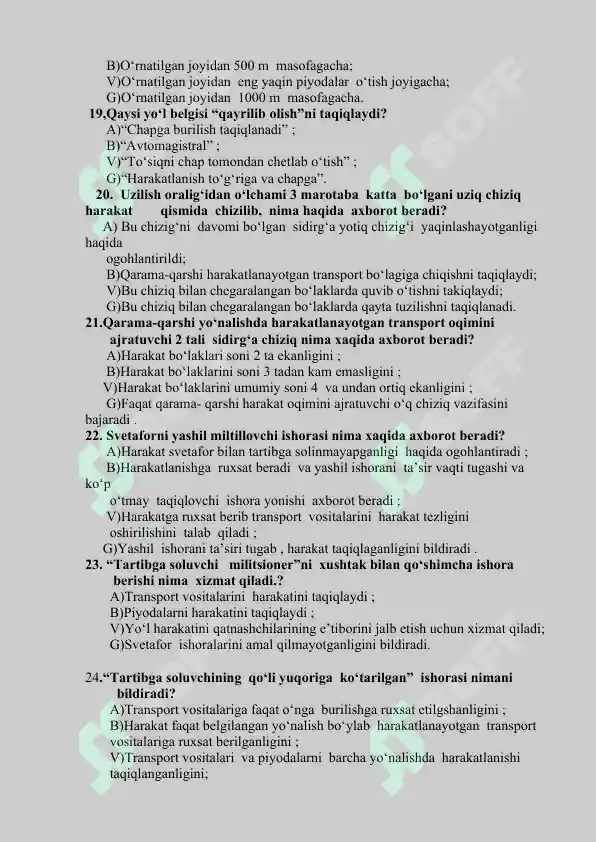 B)O‘rnatilgan joyidan 500 m masofagacha;
V)O‘rnatilgan joyidan eng yaqin piyodalar o‘tish joyigacha;
G)O‘rnatilgan joyidan 1000 m masofagacha.
19,Qaysi yo‘l belgisi “qayrilib olish”ni taqiqlaydi?
A)“Chapga burilish taqiqlanadi” ;
B)“Avtomagistral” ;
V)“To‘siqni chap tomondan chetlab o‘tish” ;
G)“Harakatlanish to‘g‘riga va chapga”.
20. Uzilish oralig‘idan o‘lchami 3 marotaba katta bo‘lgani uziq chiziq harakat qismida chizilib, nima haqida axborot beradi?
A) Bu chizig‘ni davomi bo‘lgan sidirg‘a yotiq chizig‘i yaqinlashayotganligi haqida ogohlantirildi;
B)Qarama-qarshi harakatlanayotgan transport bo‘lagiga chiqishni taqiqlaydi;
V)Bu chiziq bilan chegaralangan bo‘laklarda quvib o‘tishni takiqlaydi;
G)Bu chiziq bilan chegaralangan bo‘laklarda qayta tuzilishni taqiqlanadi.
21.Qarama-qarshi yo‘nalishda harakatlanayotgan transport oqimini ajratuvchi 2 tali sidirg‘a chiziq nima xaqida axborot beradi?
A)Harakat bo‘laklari soni 2 ta ekanligini ;
B)Harakat bo‘laklarini soni 3 tadan kam emasligini ;
V)Harakat bo‘laklarini umumiy soni 4 va undan ortiq ekanligini ;
G)Faqat qarama- qarshi harakat oqimini ajratuvchi o‘q chiziq vazifasini bajaradi .
22. Svetaforni yashil miltillovchi ishorasi nima xaqida axborot beradi?
A)Harakat svetafor bilan tartibga solinmayapganligi haqida ogohlantiradi ;
B)Harakatlanishga ruxsat beradi va yashil ishorani ta’sir vaqti tugashi va ko‘p o‘tmay taqiqlovchi ishora yonishi axborot beradi ;
V)Harakatga ruxsat berib transport vositalarini harakat tezligini oshirilishini talab qiladi ;
G)Yashil ishorani ta’siri tugab , harakat taqiqlaganligini bildiradi .
23. “Tartibga soluvchi militsioner”ni xushtak bilan qo‘shimcha ishora berishi nima xizmat qiladi.?
A)Transport vositalarini harakatini taqiqlaydi ;
B)Piyodalarni harakatini taqiqlaydi ;
V)Yo‘l harakatini qatnashchilarining e’tiborini jalb etish uchun xizmat qiladi;
G)Svetafor ishoralarini amal qilmayotganligini bildiradi.

24.“Tartibga soluvchining qo‘li yuqoriga ko‘tarilgan” ishorasi nimani bildiradi?
A)Transport vositalariga faqat o‘nga burilishga ruxsat etilgshanligini ;
B)Harakat faqat belgilangan yo‘nalish bo‘ylab harakatlanayotgan transport vositalariga ruxsat berilganligini ;
V)Transport vositalari va piyodalarni barcha yo‘nalishda harakatlanishi taqiqlanganligini;